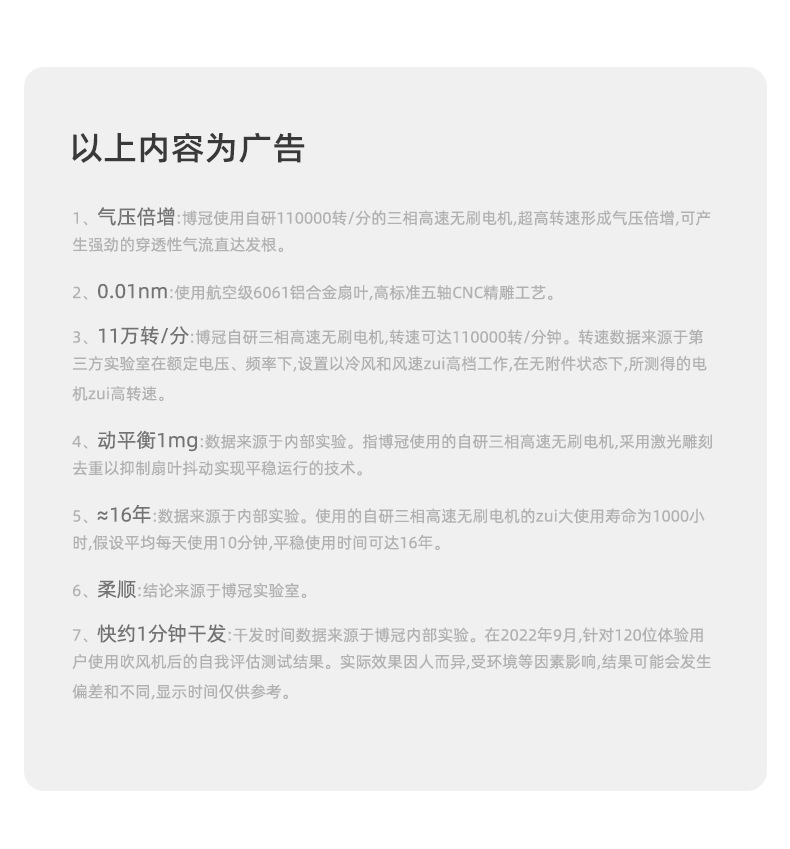 以上内容为广告

1、气压倍增:博冠使用自研110000转/分的三相高速无刷电机,超高转速形成气压倍增,可产生强劲的穿透性气流直达发根。

2、0.01nm:使用航空级6061铝合金扇叶,高标准五轴CNC精雕工艺。

3、11万转/分:博冠自研三相高速无刷电机,转速可达110000转/分钟。转速数据来源于第三方实验室在额定电压、频率下,设置以冷风和风速zui高档工作,在无附件状态下,所测得的电机zui高转速。

4、动平衡1mg:数据来源于内部实验。指博冠使用的自研三相高速无刷电机,采用激光雕刻去重以抑制扇叶抖动实现平稳运行的技术。

5、≈16年:数据来源于内部实验。使用的自研三相高速无刷电机的zui大使用寿命为1000小时,假设平均每天使用10分钟,平稳使用时间可达16年。

6、柔顺:结论来源于博冠实验室。

7、快约1分钟干发:干发时间数据来源于博冠内部实验。在2022年9月,针对120位体验用户使用吹风机后的自我评估测试结果。实际效果因人而异,受环境等因素影响,结果可能会发生偏差和不同,显示时间仅供参考。